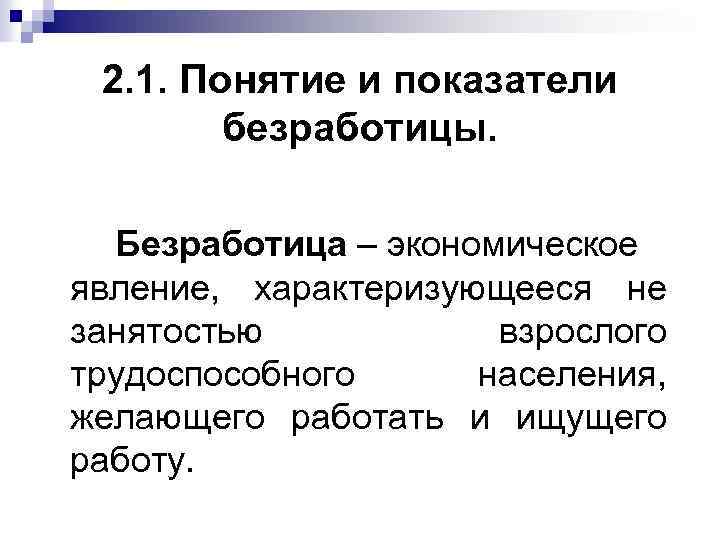 2.1. Понятие и показатели безработицы.

Безработица – экономическое явление, характеризующееся не занятостью взрослого трудоспособного населения, желающего работать и ищущего работу.